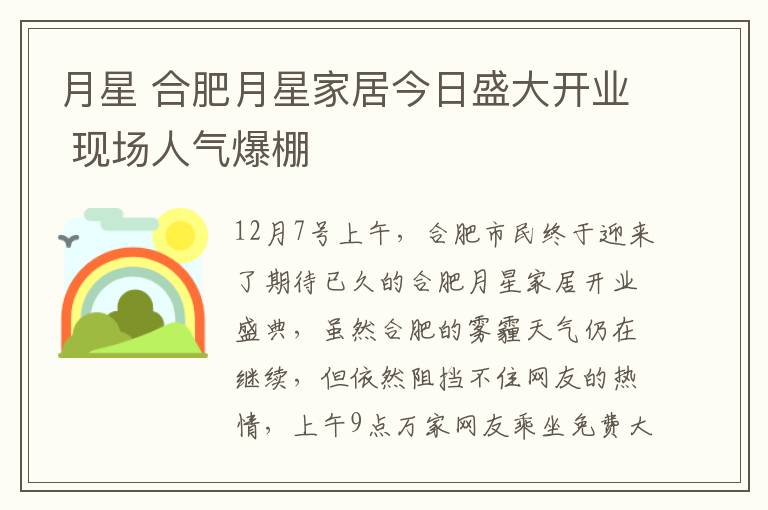 月星 合肥月星家居今日盛大开业 现场人气爆棚

12月7号上午，合肥市民终于迎来了期待已久的合肥月星家居开业盛典，虽然合肥的雾霾天气仍在继续，但依然阻挡不住网友的热情，上午9点万家网友乘坐免费大